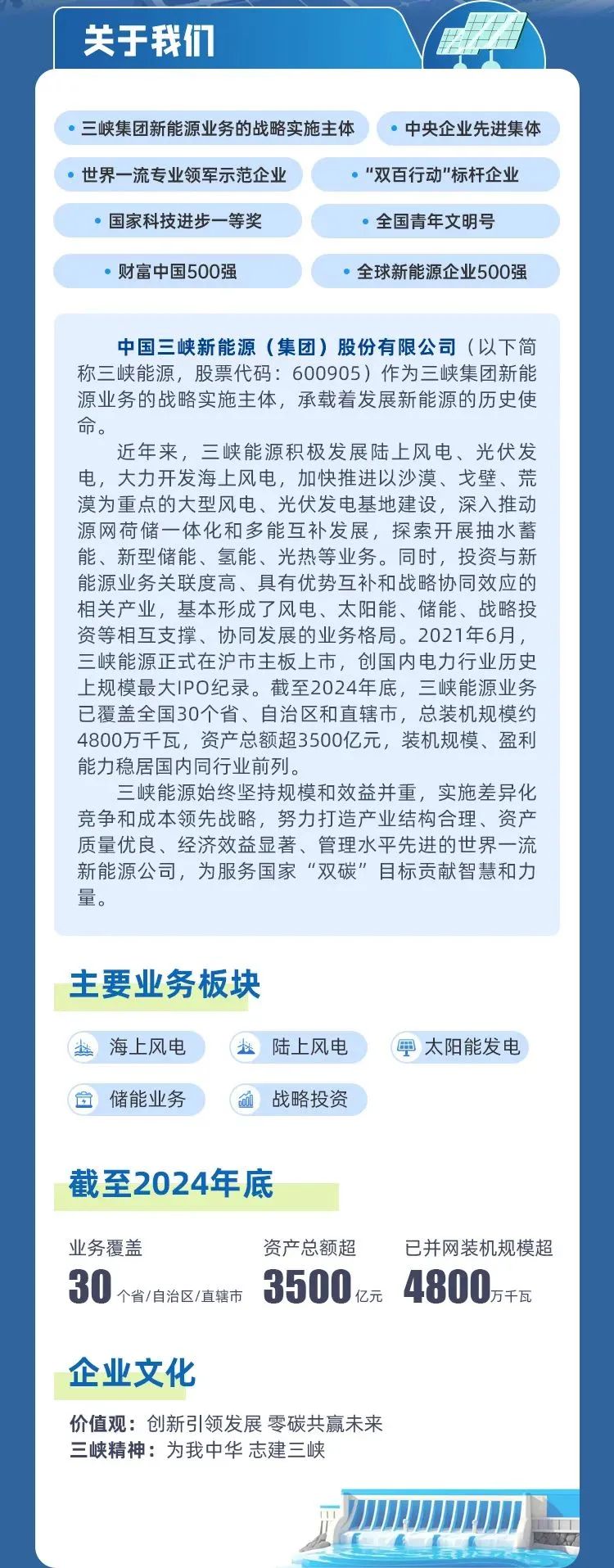 关于我们

• 三峡集团新能源业务的战略实施主体
• 中央企业先进集体
• 世界一流专业领军示范企业
• “双百行动”标杆企业
• 国家科技进步一等奖
• 全国青年文明号
• 财富中国500强
• 全球新能源企业500强

中国三峡新能源（集团）股份有限公司（以下简称三峡能源，股票代码：600905）作为三峡集团新能源业务的战略实施主体，承载着发展新能源的历史使命。

近年来，三峡能源积极发展陆上风电、光伏发电，大力开发海上风电，加快推进以沙漠、戈壁、荒漠为重点的大型风电、光伏发电基地建设，深入推动源网荷储一体化和多能互补发展，探索开展抽水蓄能、新型储能、氢能、光热等业务。同时，投资与新能源业务关联度高、具有优势互补和战略协同效应的相关产业，基本形成了风电、太阳能、储能、战略投资等相互支撑、协同发展的业务格局。2021年6月，三峡能源正式在沪市主板上市，创国内电力行业历史上规模最大IPO纪录。截至2024年底，三峡能源业务已覆盖全国30个省、自治区和直辖市，总装机规模约4800万千瓦，资产总额超3500亿元，装机规模、盈利能力稳居国内同行业前列。

三峡能源始终坚持规模和效益并重，实施差异化竞争和成本领先战略，努力打造产业结构合理、资产质量优良、经济效益显著、管理水平先进的世界一流新能源公司，为服务国家“双碳”目标贡献智慧和力量。

主要业务板块

海上风电
陆上风电
太阳能发电
储能业务
战略投资

截至2024年底

业务覆盖
30 个省/自治区/直辖市

资产总额超
3500 亿元

已并网装机规模超
4800 万千瓦

企业文化

价值观：创新引领发展 零碳共赢未来
三峡精神：为我中华 志建三峡